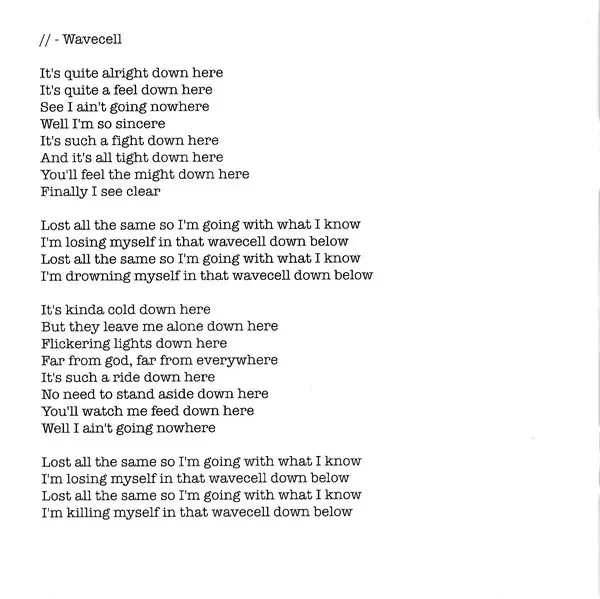 // - Wavecell

It's quite alright down here
It's quite a feel down here
See I ain't going nowhere
Well I'm so sincere
It's such a fight down here
And it's all tight down here
You'll feel the might down here
Finally I see clear

Lost all the same so I'm going with what I know
I'm losing myself in that wavecell down below
Lost all the same so I'm going with what I know
I'm drowning myself in that wavecell down below

It's kinda cold down here
But they leave me alone down here
Flickering lights down here
Far from god, far from everywhere
It's such a ride down here
No need to stand aside down here
You'll watch me feed down here
Well I ain't going nowhere

Lost all the same so I'm going with what I know
I'm losing myself in that wavecell down below
Lost all the same so I'm going with what I know
I'm killing myself in that wavecell down below